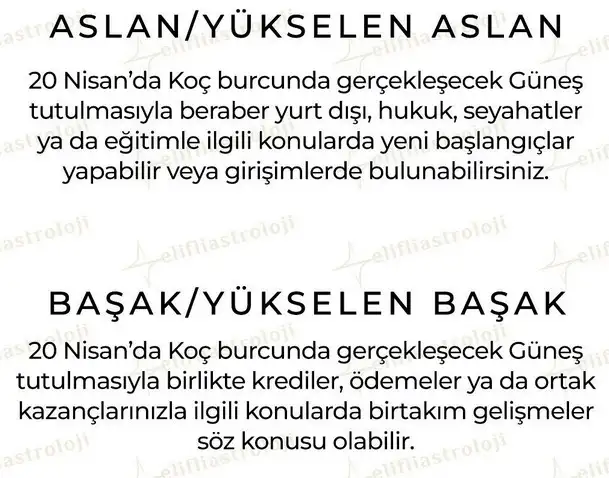 ASLAN/YÜKSELEN ASLAN

20 Nisan'da Koç burcunda gerçekleşecek Güneş tutulmasıyla beraber yurt dışı, hukuk, seyahatler ya da eğitimle ilgili konularda yeni başlangıçlar yapabilir veya girişimlerde bulunabilirsiniz.

BAŞAK/YÜKSELEN BAŞAK

20 Nisan'da Koç burcunda gerçekleşecek Güneş tutulmasıyla birlikte krediler, ödemeler ya da ortak kazançlarınızla ilgili konularda birtakım gelişmeler söz konusu olabilir.

elifliastroloji